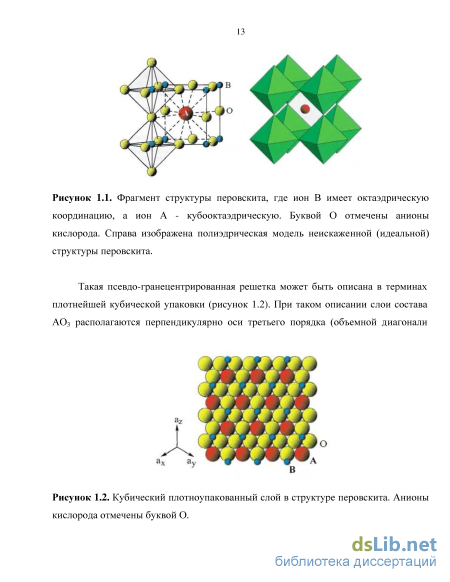 13

B
A
O

**Рисунок 1.1.** Фрагмент структуры перовскита, где ион B имеет октаэдрическую координацию, а ион A - кубооктаэдрическую. Буквой O отмечены анионы кислорода. Справа изображена полиэдрическая модель неискаженной (идеальной) структуры перовскита.

Такая псевдо-гранецентрированная решетка может быть описана в терминах плотнейшей кубической упаковки (рисунок 1.2). При таком описании слои состава $AO_3$ располагаются перпендикулярно оси третьего порядка (объемной диагонали

$a_z$
$a_x$ $a_y$
O
B A

**Рисунок 1.2.** Кубический плотноупакованный слой в структуре перовскита. Анионы кислорода отмечены буквой O.

dsLib.net
библиотека диссертаций